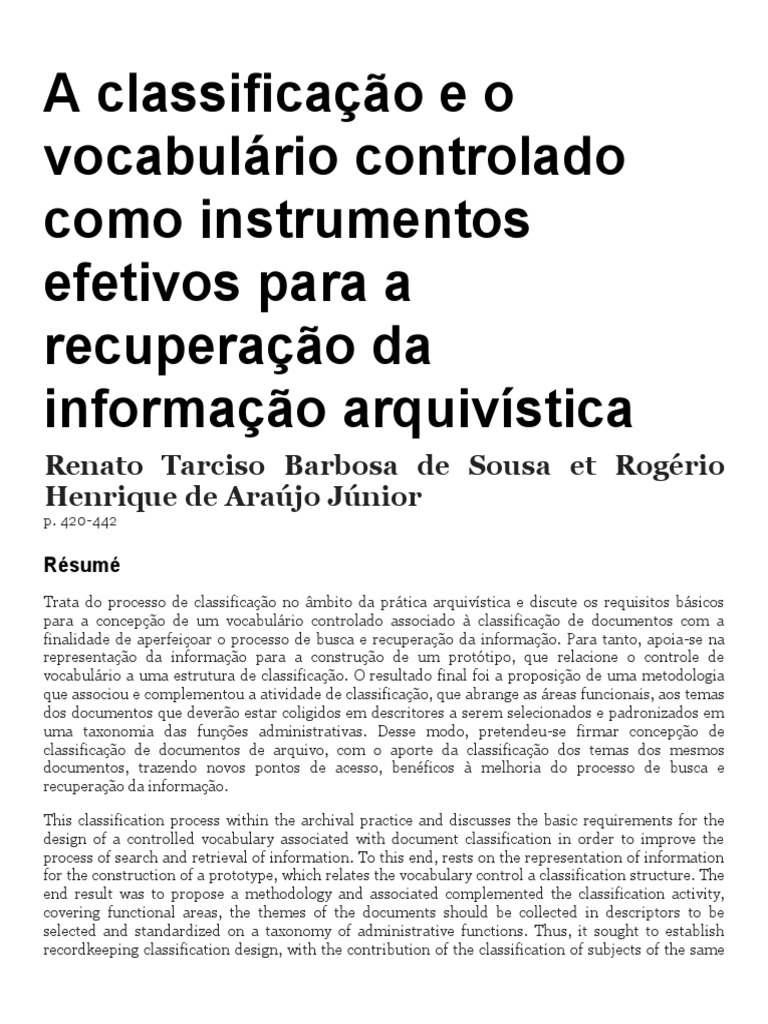 A classificação e o vocabulário controlado como instrumentos efetivos para a recuperação da informação arquivística

Renato Tarciso Barbosa de Sousa et Rogério Henrique de Araújo Júnior
p. 420-442

Résumé

Trata do processo de classificação no âmbito da prática arquivística e discute os requisitos básicos para a concepção de um vocabulário controlado associado à classificação de documentos com a finalidade de aperfeiçoar o processo de busca e recuperação da informação. Para tanto, apoia-se na representação da informação para a construção de um protótipo, que relacione o controle de vocabulário a uma estrutura de classificação. O resultado final foi a proposição de uma metodologia que associou e complementou a atividade de classificação, que abrange as áreas funcionais, aos temas dos documentos que deverão estar coligidos em descritores a serem selecionados e padronizados em uma taxonomia das funções administrativas. Desse modo, pretendeu-se firmar concepção de classificação de documentos de arquivo, com o aporte da classificação dos temas dos mesmos documentos, trazendo novos pontos de acesso, benéficos à melhoria do processo de busca e recuperação da informação.

This classification process within the archival practice and discusses the basic requirements for the design of a controlled vocabulary associated with document classification in order to improve the process of search and retrieval of information. To this end, rests on the representation of information for the construction of a prototype, which relates the vocabulary control a classification structure. The end result was to propose a methodology and associated complemented the classification activity, covering functional areas, the themes of the documents should be collected in descriptors to be selected and standardized on a taxonomy of administrative functions. Thus, it sought to establish recordkeeping classification design, with the contribution of the classification of subjects of the same